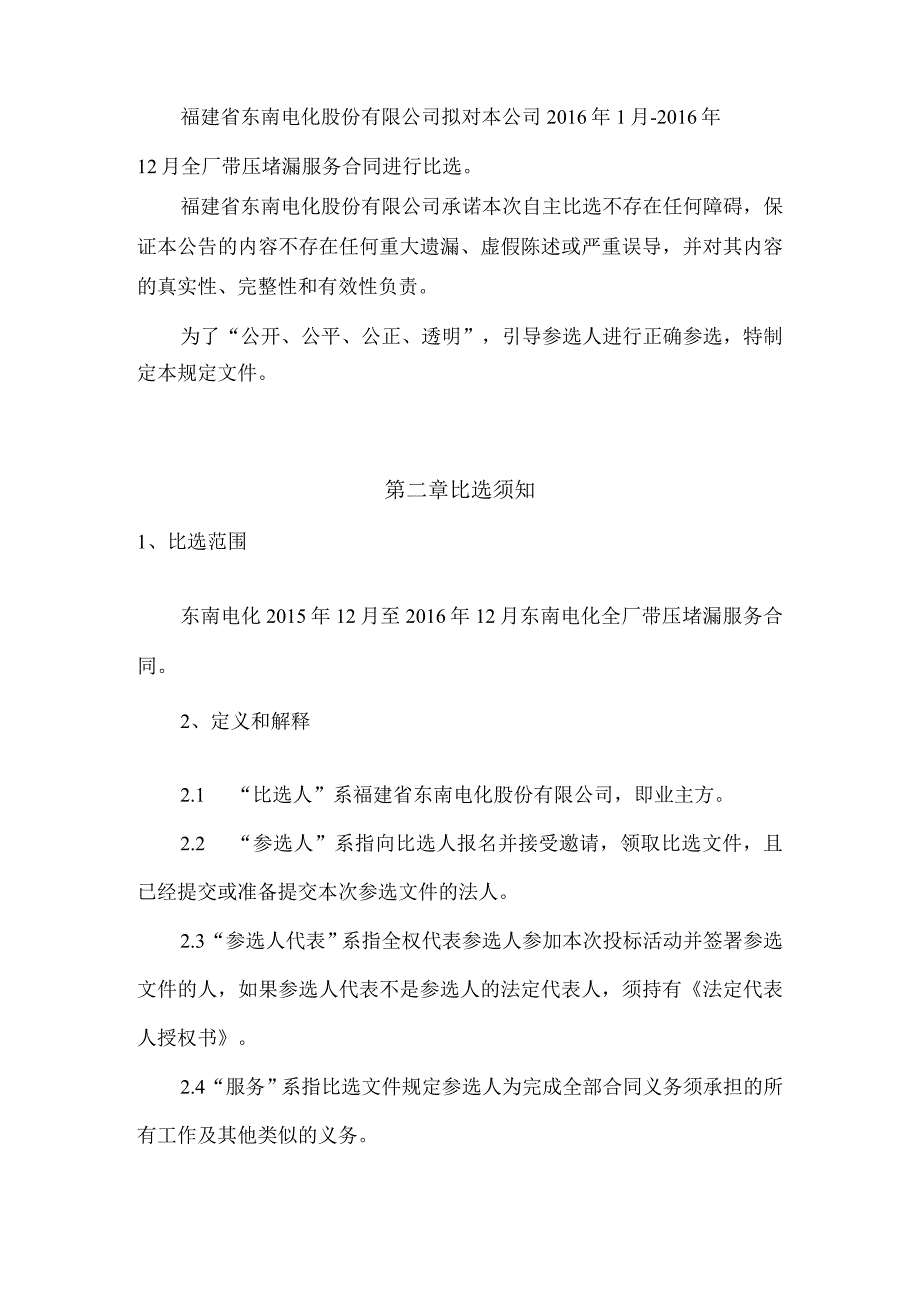 福建省东南电化股份有限公司拟对本公司2016年1月-2016年12月全厂带压堵漏服务合同进行比选。

福建省东南电化股份有限公司承诺本次自主比选不存在任何障碍，保证本公告的内容不存在任何重大遗漏、虚假陈述或严重误导，并对其内容的真实性、完整性和有效性负责。

为了“公开、公平、公正、透明”，引导参选人进行正确参选，特制定本规定文件。

第二章比选须知

1、比选范围

东南电化2015年12月至2016年12月东南电化全厂带压堵漏服务合同。

2、定义和解释

2.1 “比选人”系福建省东南电化股份有限公司，即业主方。

2.2 “参选人”系指向比选人报名并接受邀请，领取比选文件，且已经提交或准备提交本次参选文件的法人。

2.3“参选人代表”系指全权代表参选人参加本次投标活动并签署参选文件的人，如果参选人代表不是参选人的法定代表人，须持有《法定代表人授权书》。

2.4“服务”系指比选文件规定参选人为完成全部合同义务须承担的所有工作及其他类似的义务。